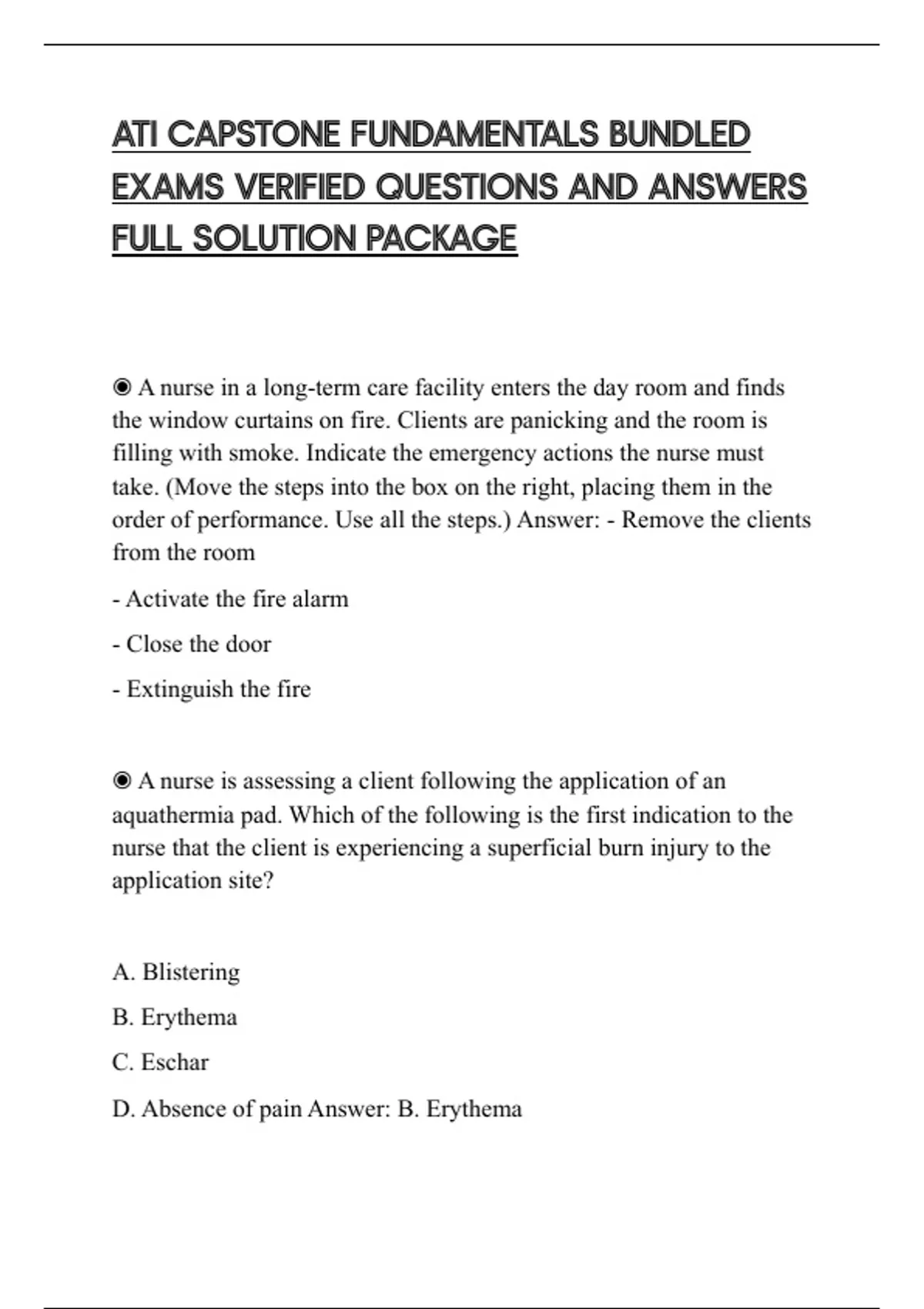 ATI CAPSTONE FUNDAMENTALS BUNDLED EXAMS VERIFIED QUESTIONS AND ANSWERS FULL SOLUTION PACKAGE

◉ A nurse in a long-term care facility enters the day room and finds the window curtains on fire. Clients are panicking and the room is filling with smoke. Indicate the emergency actions the nurse must take. (Move the steps into the box on the right, placing them in the order of performance. Use all the steps.) Answer: - Remove the clients from the room

- Activate the fire alarm

- Close the door

- Extinguish the fire

◉ A nurse is assessing a client following the application of an aquathermia pad. Which of the following is the first indication to the nurse that the client is experiencing a superficial burn injury to the application site?

A. Blistering

B. Erythema

C. Eschar

D. Absence of pain Answer: B. Erythema